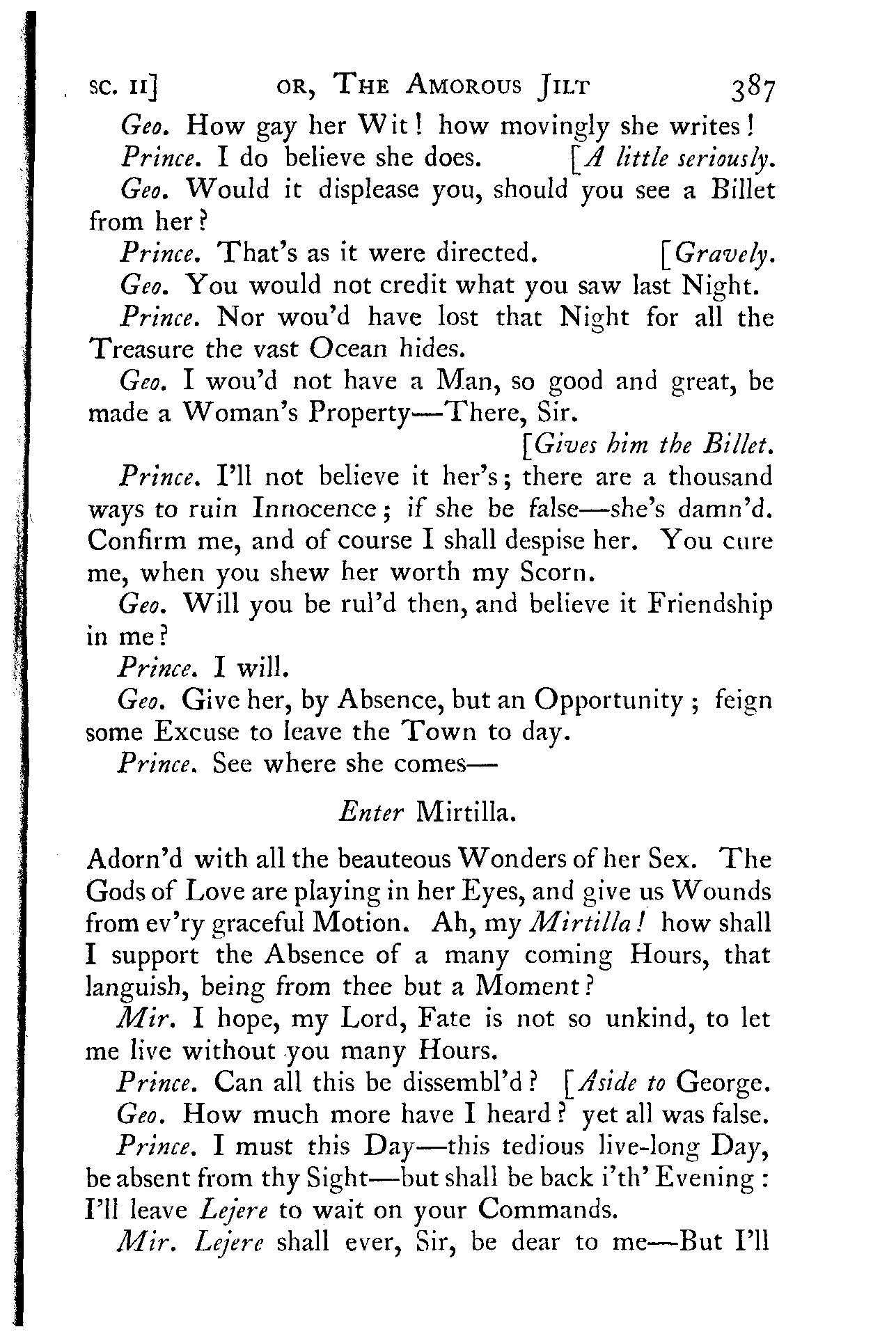 SC. II] OR, THE AMOROUS JILT 387

Geo. How gay her Wit! how movingly she writes!

Prince. I do believe she does. [A little seriously.

Geo. Would it displease you, should you see a Billet from her?

Prince. That's as it were directed. [Gravely.

Geo. You would not credit what you saw last Night.

Prince. Nor wou'd have lost that Night for all the Treasure the vast Ocean hides.

Geo. I wou'd not have a Man, so good and great, be made a Woman's Property—There, Sir.

[Gives him the Billet.

Prince. I'll not believe it her's; there are a thousand ways to ruin Innocence; if she be false—she's damn'd. Confirm me, and of course I shall despise her. You cure me, when you shew her worth my Scorn.

Geo. Will you be rul'd then, and believe it Friendship in me?

Prince. I will.

Geo. Give her, by Absence, but an Opportunity; feign some Excuse to leave the Town to day.

Prince. See where she comes—

Enter Mirtilla.

Adorn'd with all the beauteous Wonders of her Sex. The Gods of Love are playing in her Eyes, and give us Wounds from ev'ry graceful Motion. Ah, my Mirtilla! how shall I support the Absence of a many coming Hours, that languish, being from thee but a Moment?

Mir. I hope, my Lord, Fate is not so unkind, to let me live without you many Hours.

Prince. Can all this be dissembl'd? [Aside to George.

Geo. How much more have I heard? yet all was false.

Prince. I must this Day—this tedious live-long Day, be absent from thy Sight—but shall be back i'th' Evening: I'll leave Lejere to wait on your Commands.

Mir. Lejere shall ever, Sir, be dear to me—But I'll